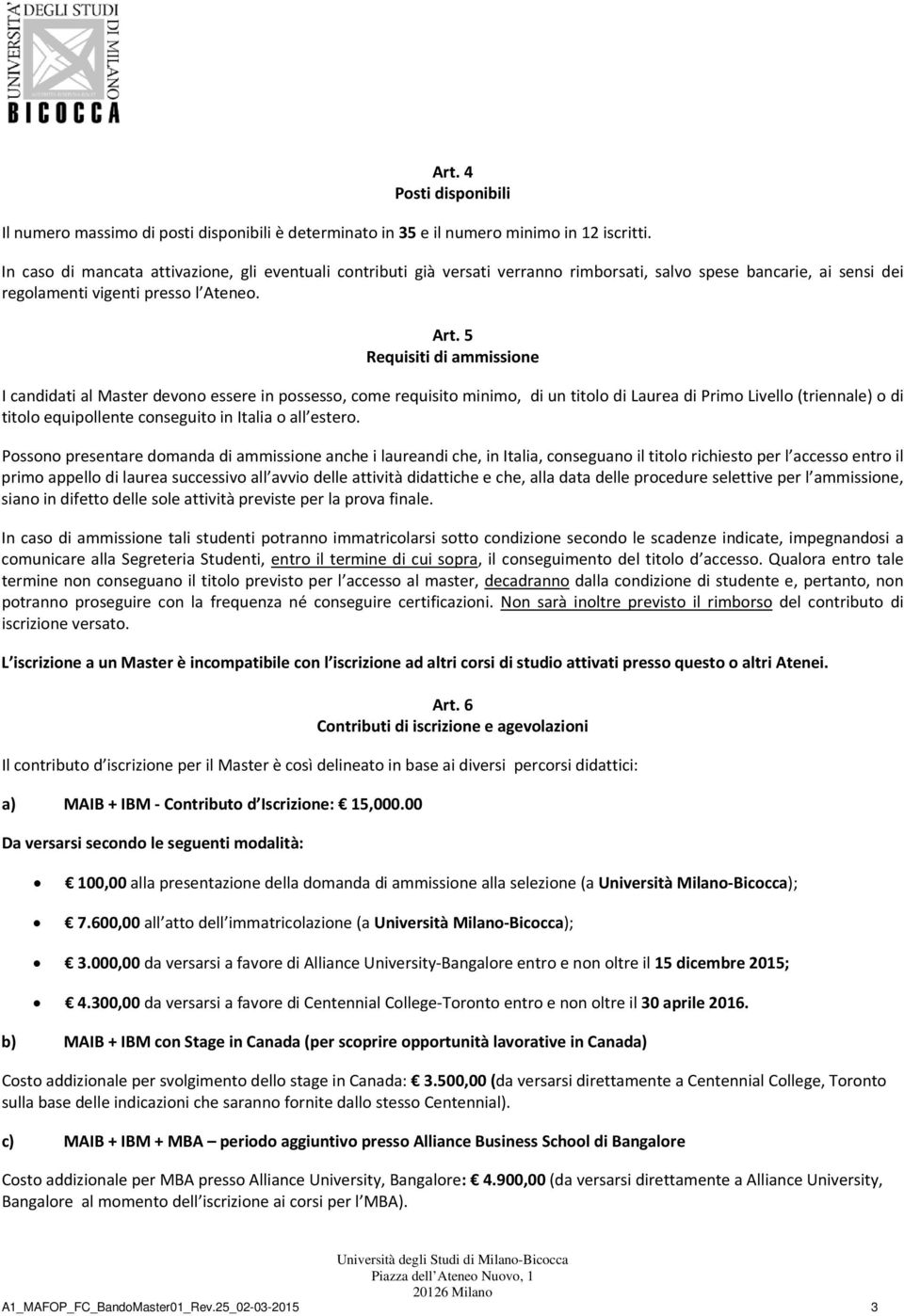 UNIVERSITA' DEGLI STUDI DI MILANO
BICOCCA

Art. 4
Posti disponibili

Il numero massimo di posti disponibili è determinato in 35 e il numero minimo in 12 iscritti.

In caso di mancata attivazione, gli eventuali contributi già versati verranno rimborsati, salvo spese bancarie, ai sensi dei regolamenti vigenti presso l Ateneo.

Art. 5
Requisiti di ammissione

I candidati al Master devono essere in possesso, come requisito minimo, di un titolo di Laurea di Primo Livello (triennale) o di titolo equipollente conseguito in Italia o all estero.

Possono presentare domanda di ammissione anche i laureandi che, in Italia, conseguano il titolo richiesto per l accesso entro il primo appello di laurea successivo all avvio delle attività didattiche e che, alla data delle procedure selettive per l ammissione, siano in difetto delle sole attività previste per la prova finale.

In caso di ammissione tali studenti potranno immatricolarsi sotto condizione secondo le scadenze indicate, impegnandosi a comunicare alla Segreteria Studenti, entro il termine di cui sopra, il conseguimento del titolo d accesso. Qualora entro tale termine non conseguano il titolo previsto per l accesso al master, decadranno dalla condizione di studente e, pertanto, non potranno proseguire con la frequenza né conseguire certificazioni. Non sarà inoltre previsto il rimborso del contributo di iscrizione versato.

L iscrizione a un Master è incompatibile con l iscrizione ad altri corsi di studio attivati presso questo o altri Atenei.

Art. 6
Contributi di iscrizione e agevolazioni

Il contributo d iscrizione per il Master è così delineato in base ai diversi percorsi didattici:

a) MAIB + IBM - Contributo d Iscrizione: 15,000.00

Da versarsi secondo le seguenti modalità:

• 100,00 alla presentazione della domanda di ammissione alla selezione (a Università Milano-Bicocca);

• 7.600,00 all atto dell immatricolazione (a Università Milano-Bicocca);

• 3.000,00 da versarsi a favore di Alliance University-Bangalore entro e non oltre il 15 dicembre 2015;

• 4.300,00 da versarsi a favore di Centennial College-Toronto entro e non oltre il 30 aprile 2016.

b) MAIB + IBM con Stage in Canada (per scoprire opportunità lavorative in Canada)

Costo addizionale per svolgimento dello stage in Canada: 3.500,00 (da versarsi direttamente a Centennial College, Toronto sulla base delle indicazioni che saranno fornite dallo stesso Centennial).

c) MAIB + IBM + MBA – periodo aggiuntivo presso Alliance Business School di Bangalore

Costo addizionale per MBA presso Alliance University, Bangalore: 4.900,00 (da versarsi direttamente a Alliance University, Bangalore al momento dell iscrizione ai corsi per l MBA).

Università degli Studi di Milano-Bicocca
Piazza dell Ateneo Nuovo, 1
20126 Milano

A1_MAFOP_FC_BandoMaster01_Rev.25_02-03-2015 3